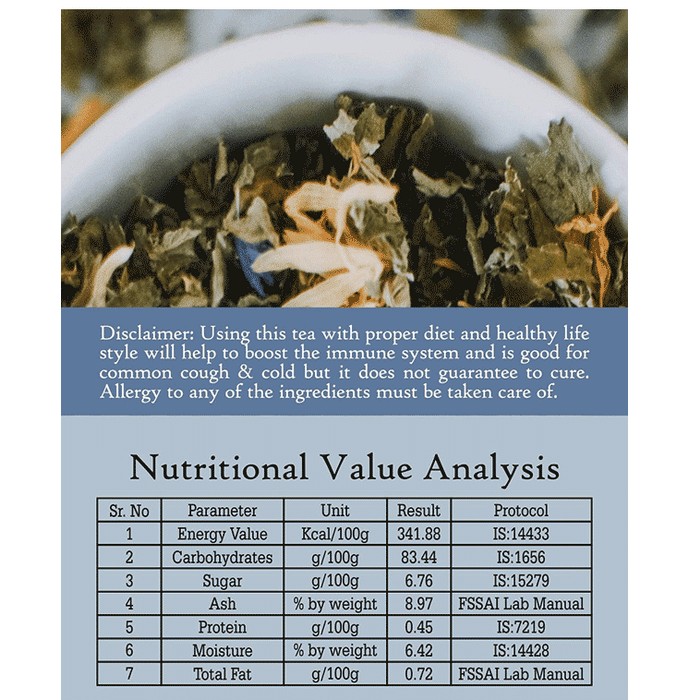 Disclaimer: Using this tea with proper diet and healthy life style will help to boost the immune system and is good for common cough & cold but it does not guarantee to cure. Allergy to any of the ingredients must be taken care of.

Nutritional Value Analysis

| Sr. No | Parameter | Unit | Result | Protocol |
|---|---|---|---|---|
| 1 | Energy Value | Kcal/100g | 341.88 | IS:14433 |
| 2 | Carbohydrates | g/100g | 83.44 | IS:1656 |
| 3 | Sugar | g/100g | 6.76 | IS:15279 |
| 4 | Ash | % by weight | 8.97 | FSSAI Lab Manual |
| 5 | Protein | g/100g | 0.45 | IS:7219 |
| 6 | Moisture | % by weight | 6.42 | IS:14428 |
| 7 | Total Fat | g/100g | 0.72 | FSSAI Lab Manual |